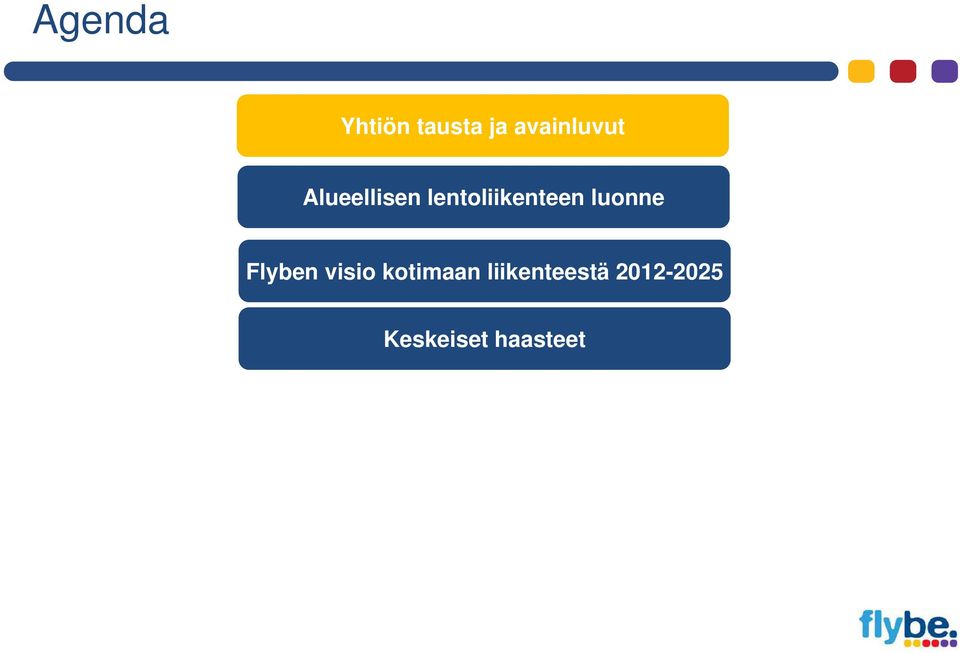 Agenda

Yhtiön tausta ja avainluvut

Alueellisen lentoliikenteen luonne

Flyben visio kotimaan liikenteestä 2012-2025

Keskeiset haasteet

flybe.